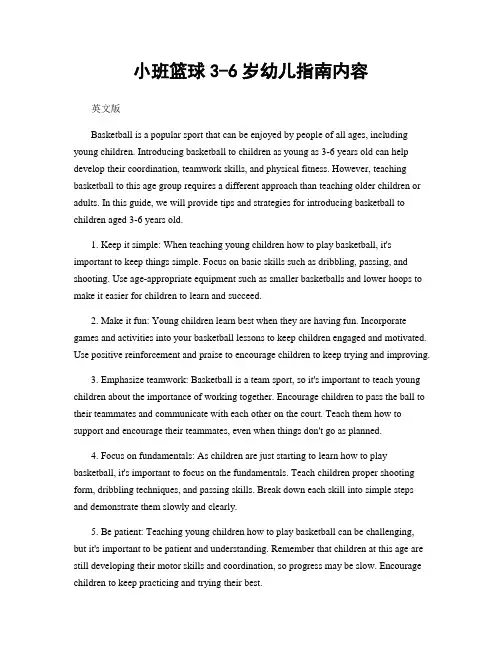 小班篮球 3-6 岁幼儿指南内容

英文版

Basketball is a popular sport that can be enjoyed by people of all ages, including young children. Introducing basketball to children as young as 3-6 years old can help develop their coordination, teamwork skills, and physical fitness. However, teaching basketball to this age group requires a different approach than teaching older children or adults. In this guide, we will provide tips and strategies for introducing basketball to children aged 3-6 years old.

1. Keep it simple: When teaching young children how to play basketball, it's important to keep things simple. Focus on basic skills such as dribbling, passing, and shooting. Use age-appropriate equipment such as smaller basketballs and lower hoops to make it easier for children to learn and succeed.

2. Make it fun: Young children learn best when they are having fun. Incorporate games and activities into your basketball lessons to keep children engaged and motivated. Use positive reinforcement and praise to encourage children to keep trying and improving.

3. Emphasize teamwork: Basketball is a team sport, so it's important to teach young children about the importance of working together. Encourage children to pass the ball to their teammates and communicate with each other on the court. Teach them how to support and encourage their teammates, even when things don't go as planned.

4. Focus on fundamentals: As children are just starting to learn how to play basketball, it's important to focus on the fundamentals. Teach children proper shooting form, dribbling techniques, and passing skills. Break down each skill into simple steps and demonstrate them slowly and clearly.

5. Be patient: Teaching young children how to play basketball can be challenging, but it's important to be patient and understanding. Remember that children at this age are still developing their motor skills and coordination, so progress may be slow. Encourage children to keep practicing and trying their best.